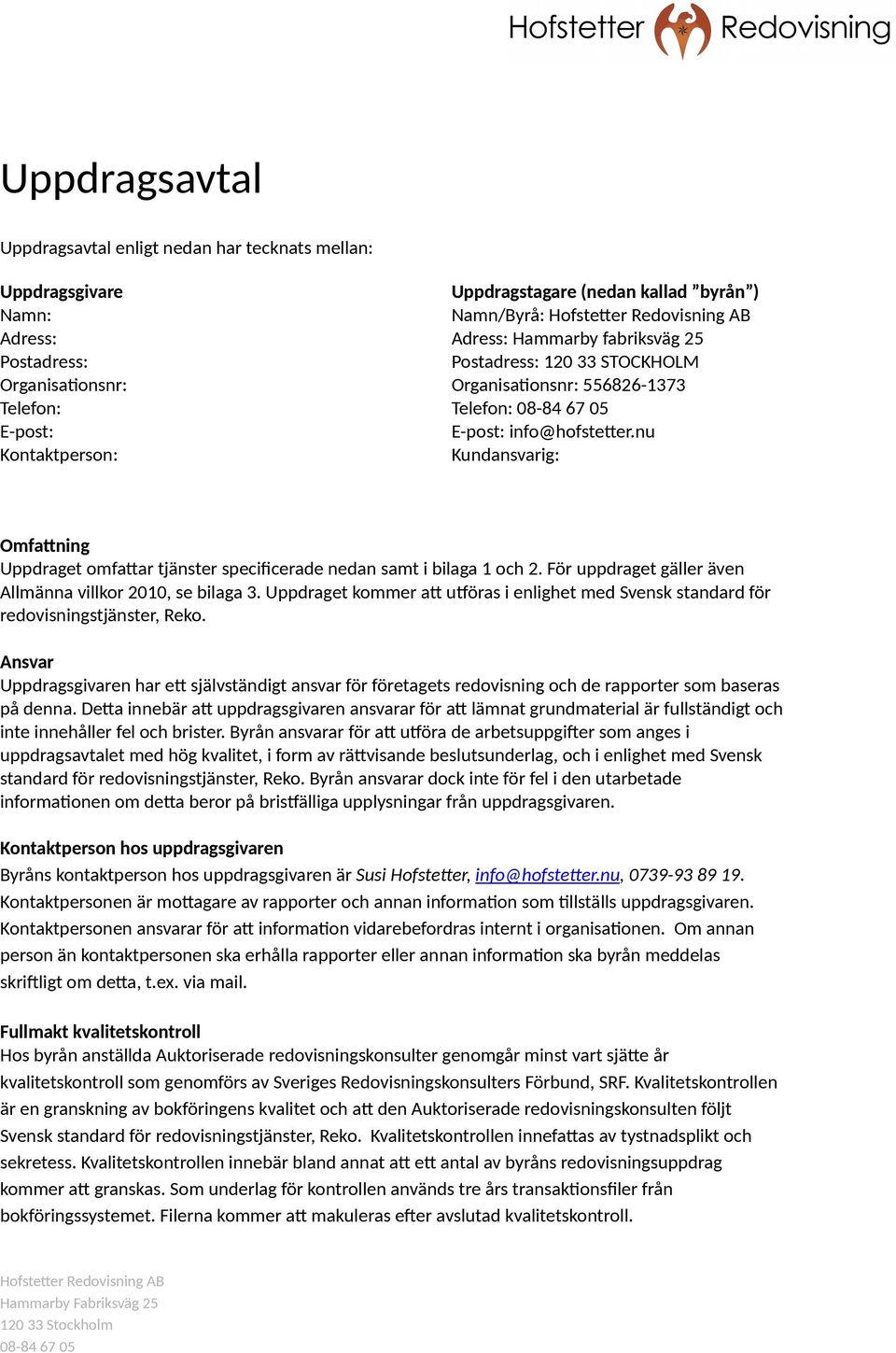 Hofstetter Redovisning

Uppdragsavtal

Uppdragsavtal enligt nedan har tecknats mellan:

Uppdragsgivare
Namn:
Adress:
Postadress:
Organisationsnr:
Telefon:
E-post:
Kontaktperson:

Uppdragstagare (nedan kallad ”byrån”)
Namn/Byrå: Hofstetter Redovisning AB
Adress: Hammarby fabriksväg 25
Postadress: 120 33 STOCKHOLM
Organisationsnr: 556826-1373
Telefon: 08-84 67 05
E-post: info@hofstetter.nu
Kundansvarig:

Omfattning
Uppdraget omfattar tjänster specificerade nedan samt i bilaga 1 och 2. För uppdraget gäller även Allmänna villkor 2010, se bilaga 3. Uppdraget kommer att utföras i enlighet med Svensk standard för redovisningstjänster, Reko.

Ansvar
Uppdragsgivaren har ett självständigt ansvar för företagets redovisning och de rapporter som baseras på denna. Detta innebär att uppdragsgivaren ansvarar för att lämnat grundmaterial är fullständigt och inte innehåller fel och brister. Byrån ansvarar för att utföra de arbetsuppgifter som anges i uppdragsavtalet med hög kvalitet, i form av rättvisande beslutsunderlag, och i enlighet med Svensk standard för redovisningstjänster, Reko. Byrån ansvarar dock inte för fel i den utarbetade informationen om detta beror på bristfälliga upplysningar från uppdragsgivaren.

Kontaktperson hos uppdragsgivaren
Byråns kontaktperson hos uppdragsgivaren är Susi Hofstetter, info@hofstetter.nu, 0739-93 89 19. Kontaktpersonen är mottagare av rapporter och annan information som tillställs uppdragsgivaren. Kontaktpersonen ansvarar för att information vidarebefordras internt i organisationen. Om annan person än kontaktpersonen ska erhålla rapporter eller annan information ska byrån meddelas skriftligt om detta, t.ex. via mail.

Fullmakt kvalitetskontroll
Hos byrån anställda Auktoriserade redovisningskonsulter genomgår minst vart sjätte år kvalitetskontroll som genomförs av Sveriges Redovisningskonsulters Förbund, SRF. Kvalitetskontrollen är en granskning av bokföringens kvalitet och att den Auktoriserade redovisningskonsulten följt Svensk standard för redovisningstjänster, Reko. Kvalitetskontrollen innefattas av tystnadsplikt och sekretess. Kvalitetskontrollen innebär bland annat att ett antal av byråns redovisningsuppdrag kommer att granskas. Som underlag för kontrollen används tre års transaktionsfiler från bokföringssystemet. Filerna kommer att makuleras efter avslutad kvalitetskontroll.

Hofstetter Redovisning AB
Hammarby Fabriksväg 25
120 33 Stockholm
08-84 67 05